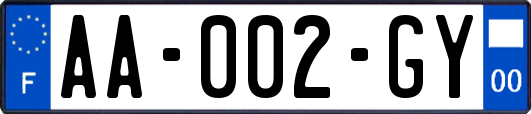 F
AA-002-GY
00